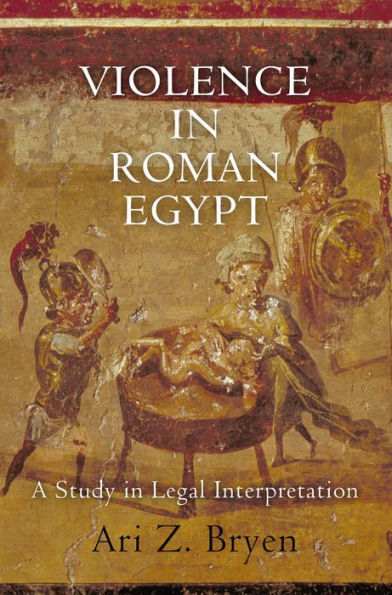 VIOLENCE
IN
ROMAN
EGYPT

A Study in Legal Interpretation

Ari Z. Bryen